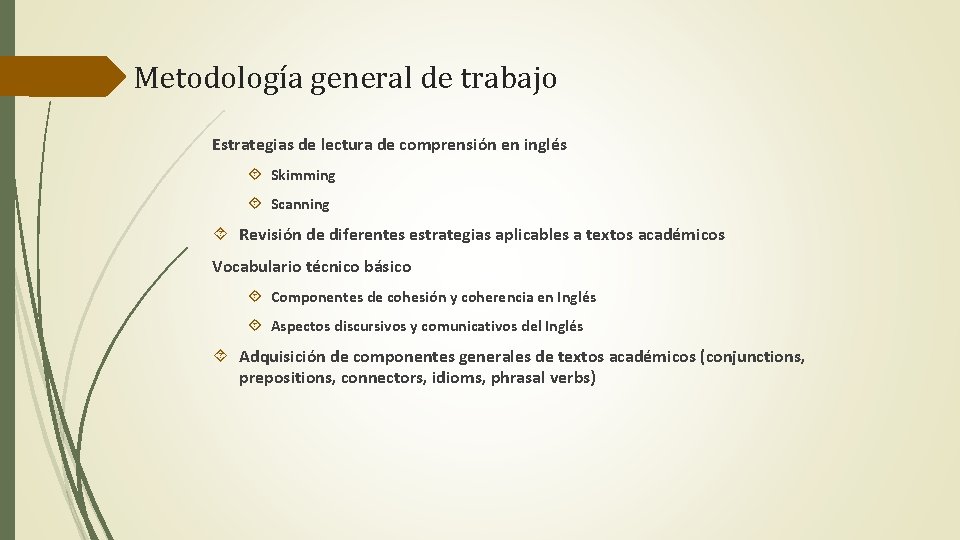 Metodología general de trabajo

Estrategias de lectura de comprensión en inglés

Skimming

Scanning

Revisión de diferentes estrategias aplicables a textos académicos

Vocabulario técnico básico

Componentes de cohesión y coherencia en Inglés

Aspectos discursivos y comunicativos del Inglés

Adquisición de componentes generales de textos académicos (conjunctions, prepositions, connectors, idioms, phrasal verbs)